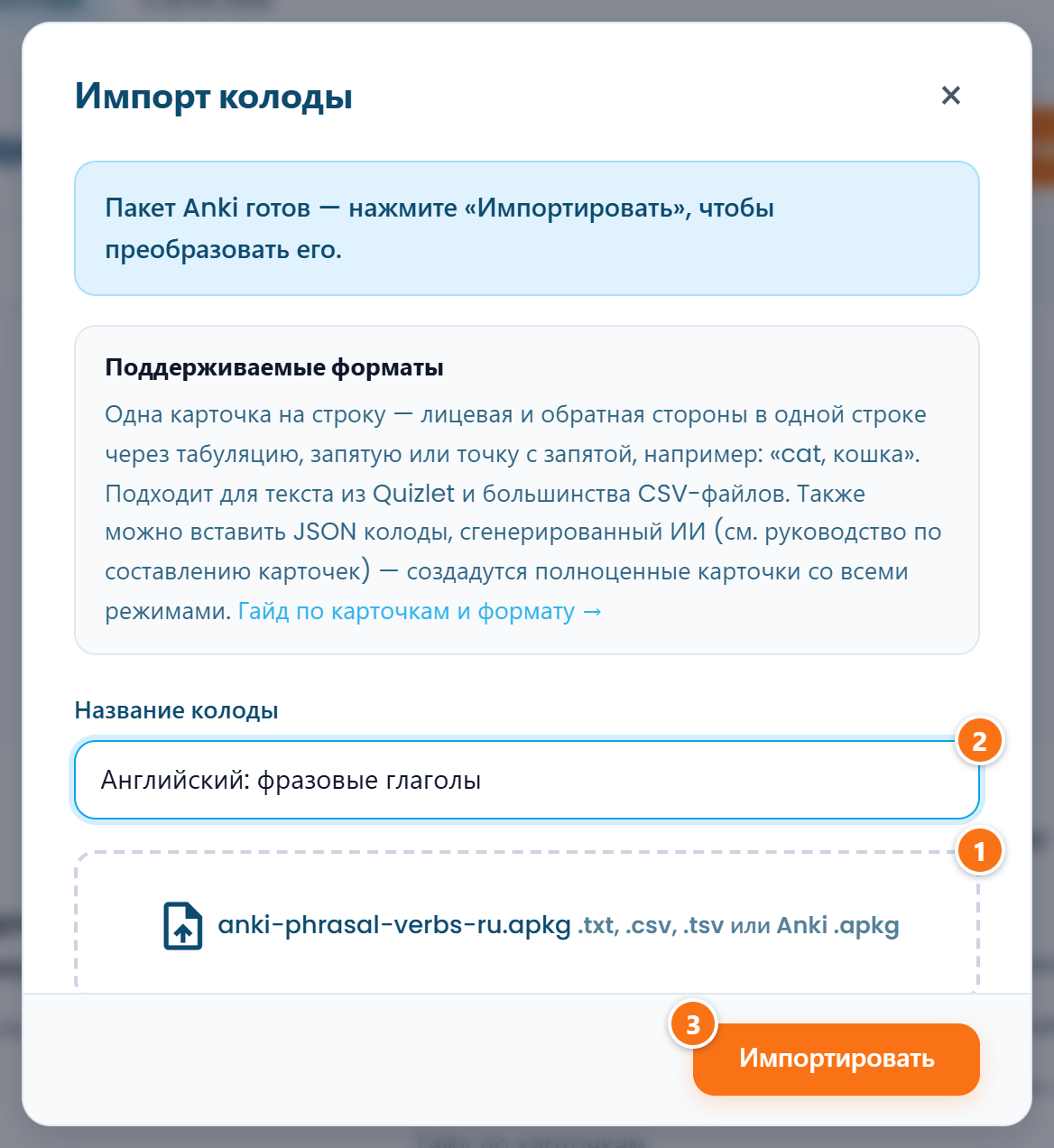 Импорт колоды

×

Пакет Anki готов — нажмите «Импортировать», чтобы преобразовать его.

Поддерживаемые форматы

Одна карточка на строку — лицевая и обратная стороны в одной строке через табуляцию, запятую или точку с запятой, например: «cat, кошка». Подходит для текста из Quizlet и большинства CSV-файлов. Также можно вставить JSON колоды, сгенерированный ИИ (см. руководство по составлению карточек) — создадутся полноценные карточки со всеми режимами. Гайд по карточкам и формату →

Название колоды

2

Английский: фразовые глаголы

1

anki-phrasal-verbs-ru.apkg .txt, .csv, .tsv или Anki .apkg

3

Импортировать